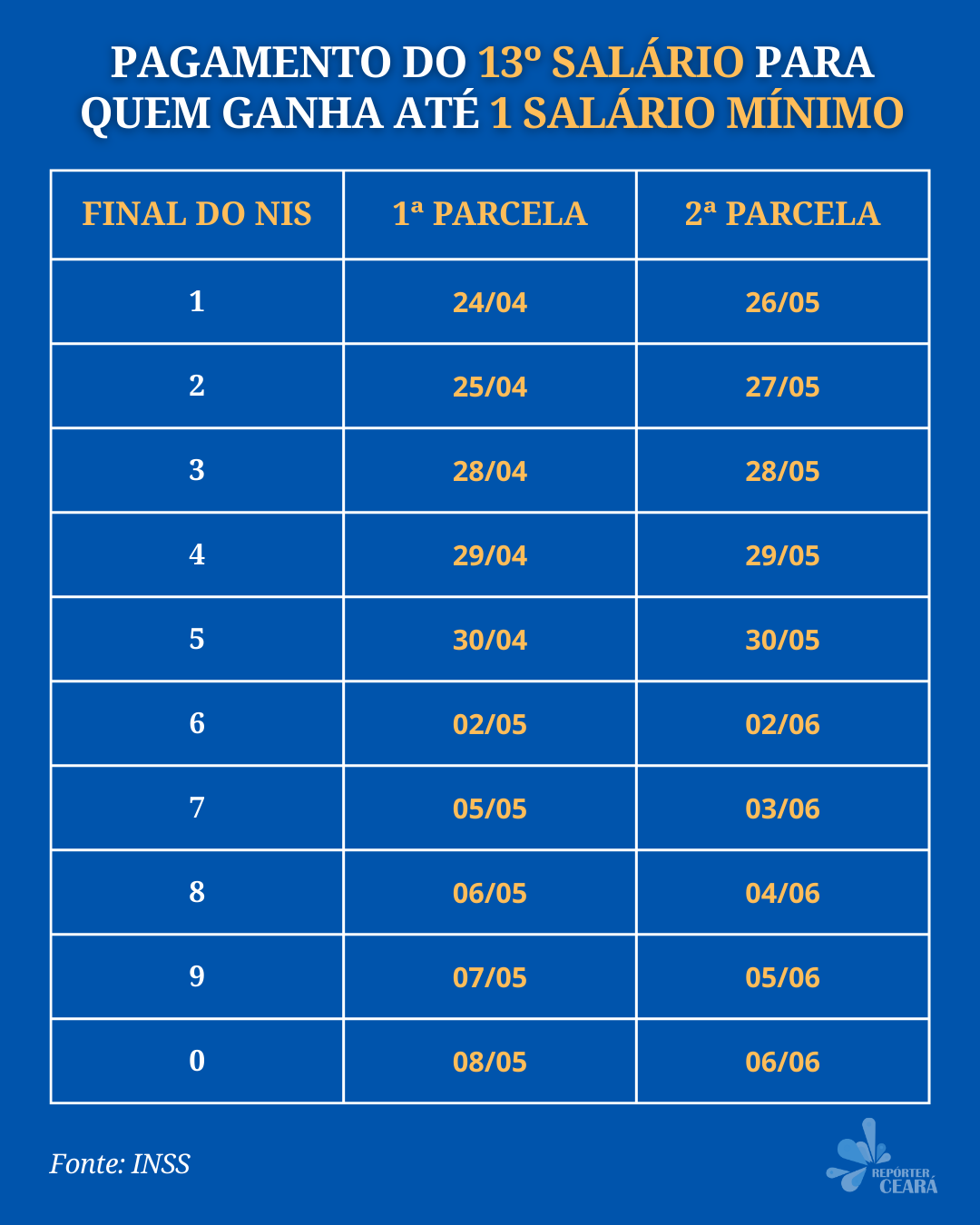 PAGAMENTO DO 13º SALÁRIO PARA QUEM GANHA ATÉ 1 SALÁRIO MÍNIMO

| FINAL DO NIS | 1ª PARCELA | 2ª PARCELA |
|---|---|---|
| 1 | 24/04 | 26/05 |
| 2 | 25/04 | 27/05 |
| 3 | 28/04 | 28/05 |
| 4 | 29/04 | 29/05 |
| 5 | 30/04 | 30/05 |
| 6 | 02/05 | 02/06 |
| 7 | 05/05 | 03/06 |
| 8 | 06/05 | 04/06 |
| 9 | 07/05 | 05/06 |
| 0 | 08/05 | 06/06 |

Fonte: INSS

REPÓRTER CEARÁ